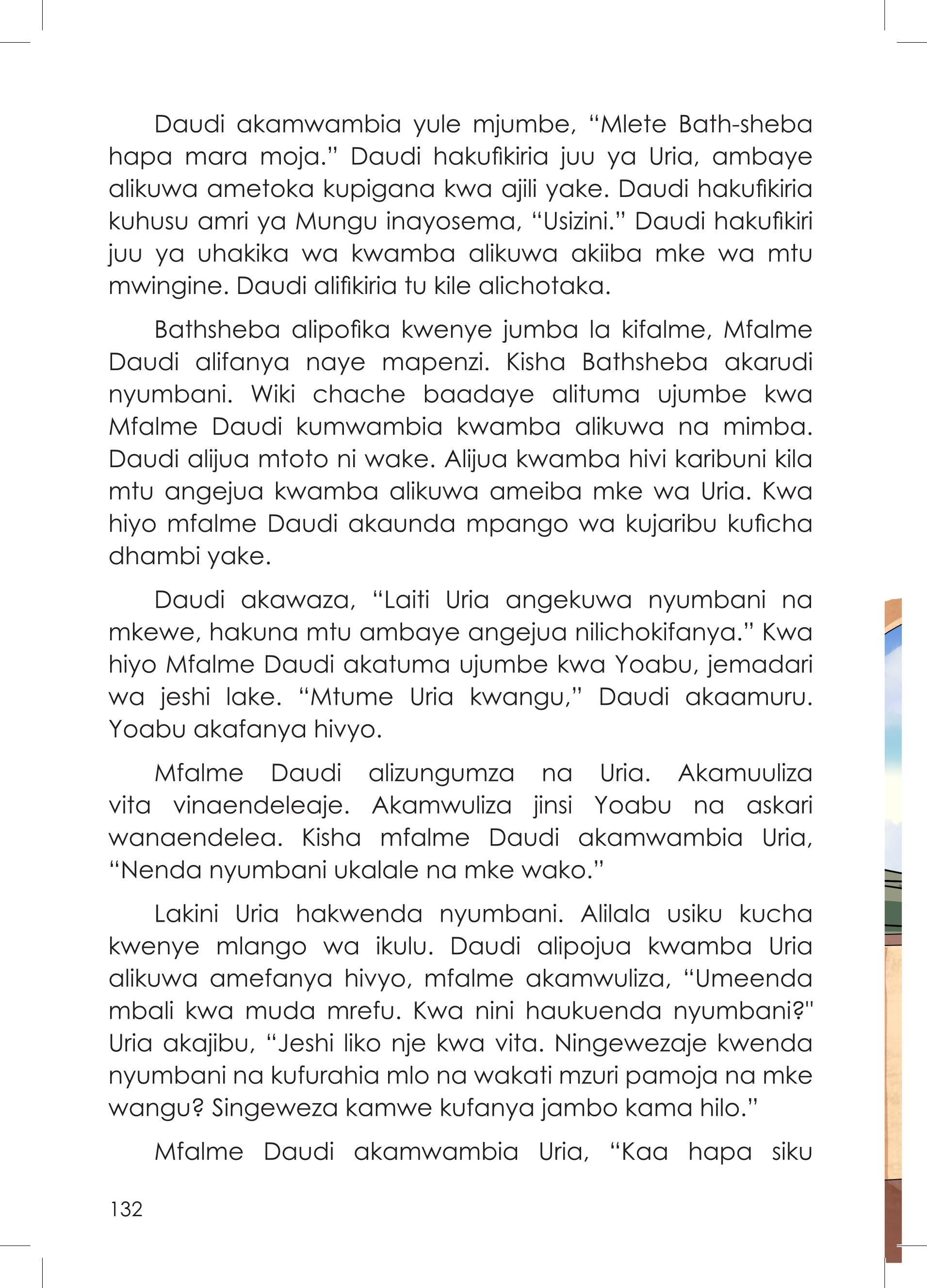 Daudi akamwambia yule mjumbe, “Mlete Bath-sheba hapa mara moja.” Daudi hakufikiria juu ya Uria, ambaye alikuwa ametoka kupigana kwa ajili yake. Daudi hakufikiria kuhusu amri ya Mungu inayosema, “Usizini.” Daudi hakufikiri juu ya uhakika wa kwamba alikuwa akiiba mke wa mtu mwingine. Daudi alifikiria tu kile alichotaka.

Bathsheba alipofika kwenye jumba la kifalme, Mfalme Daudi alifanya naye mapenzi. Kisha Bathsheba akarudi nyumbani. Wiki chache baadaye alituma ujumbe kwa Mfalme Daudi kumwambia kwamba alikuwa na mimba. Daudi alijua mtoto ni wake. Alijua kwamba hivi karibuni kila mtu angejua kwamba alikuwa ameiba mke wa Uria. Kwa hiyo mfalme Daudi akaunda mpango wa kujaribu kuficha dhambi yake.

Daudi akawaza, “Laiti Uria angekuwa nyumbani na mkewe, hakuna mtu ambaye angejua nilichokifanya.” Kwa hiyo Mfalme Daudi akatuma ujumbe kwa Yoabu, jemadari wa jeshi lake. “Mtume Uria kwangu,” Daudi akaamuru. Yoabu akafanya hivyo.

Mfalme Daudi alizungumza na Uria. Akamuuliza vita vinaendeleaje. Akamwuliza jinsi Yoabu na askari wanaendelea. Kisha mfalme Daudi akamwambia Uria, “Nenda nyumbani ukalale na mke wako.”

Lakini Uria hakwenda nyumbani. Alilala usiku kucha kwenye mlango wa ikulu. Daudi alipojua kwamba Uria alikuwa amefanya hivyo, mfalme akamwuliza, “Umeenda mbali kwa muda mrefu. Kwa nini haukuenda nyumbani?" Uria akajibu, “Jeshi liko nje kwa vita. Ningewezaje kwenda nyumbani na kufurahia mlo na wakati mzuri pamoja na mke wangu? Singeweza kamwe kufanya jambo kama hilo.”

Mfalme Daudi akamwambia Uria, “Kaa hapa siku

132